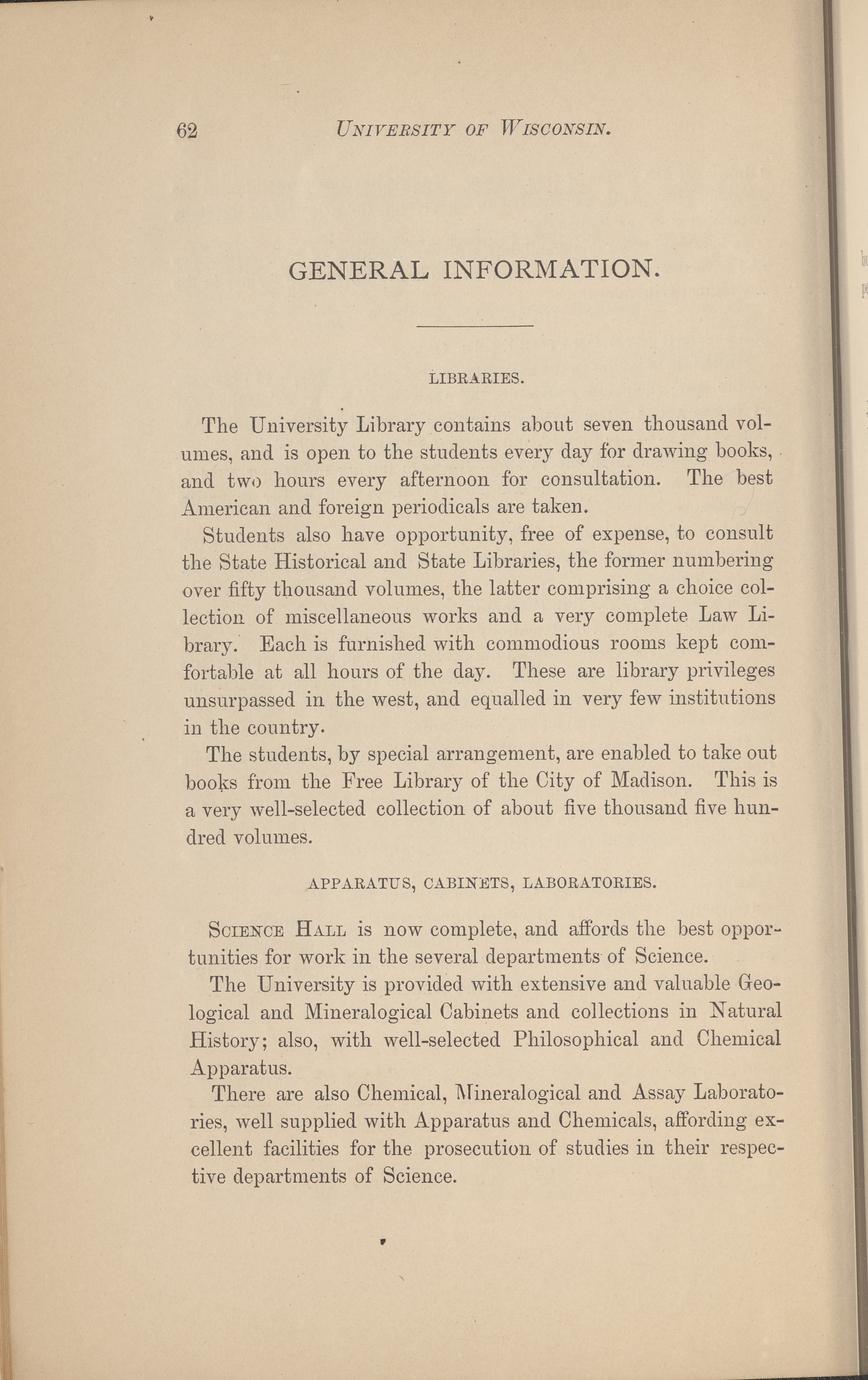 62 UNIVERSITY OF WISCONSIN.

GENERAL INFORMATION.

LIBRARIES.

The University Library contains about seven thousand volumes, and is open to the students every day for drawing books, and two hours every afternoon for consultation. The best American and foreign periodicals are taken.

Students also have opportunity, free of expense, to consult the State Historical and State Libraries, the former numbering over fifty thousand volumes, the latter comprising a choice collection of miscellaneous works and a very complete Law Library. Each is furnished with commodious rooms kept comfortable at all hours of the day. These are library privileges unsurpassed in the west, and equalled in very few institutions in the country.

The students, by special arrangement, are enabled to take out books from the Free Library of the City of Madison. This is a very well-selected collection of about five thousand five hundred volumes.

APPARATUS, CABINETS, LABORATORIES.

SCIENCE HALL is now complete, and affords the best opportunities for work in the several departments of Science.

The University is provided with extensive and valuable Geological and Mineralogical Cabinets and collections in Natural History; also, with well-selected Philosophical and Chemical Apparatus.

There are also Chemical, Mineralogical and Assay Laboratories, well supplied with Apparatus and Chemicals, affording excellent facilities for the prosecution of studies in their respective departments of Science.